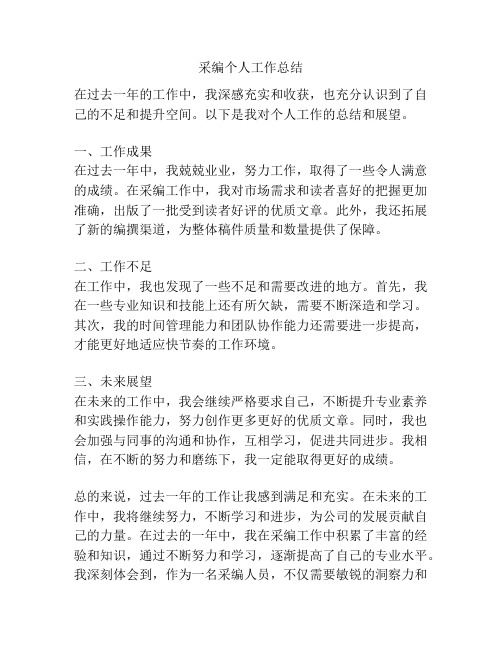 采编个人工作总结

在过去一年的工作中，我深感充实和收获，也充分认识到了自己的不足和提升空间。以下是我对个人工作的总结和展望。

一、工作成果
在过去一年中，我兢兢业业，努力工作，取得了一些令人满意的成绩。在采编工作中，我对市场需求和读者喜好的把握更加准确，出版了一批受到读者好评的优质文章。此外，我还拓展了新的编撰渠道，为整体稿件质量和数量提供了保障。

二、工作不足
在工作中，我也发现了一些不足和需要改进的地方。首先，我在一些专业知识和技能上还有所欠缺，需要不断深造和学习。其次，我的时间管理能力和团队协作能力还需要进一步提高，才能更好地适应快节奏的工作环境。

三、未来展望
在未来的工作中，我会继续严格要求自己，不断提升专业素养和实践操作能力，努力创作更多更好的优质文章。同时，我也会加强与同事的沟通和协作，互相学习，促进共同进步。我相信，在不断的努力和磨练下，我一定能取得更好的成绩。

总的来说，过去一年的工作让我感到满足和充实。在未来的工作中，我将继续努力，不断学习和进步，为公司的发展贡献自己的力量。在过去的一年中，我在采编工作中积累了丰富的经验和知识，通过不断努力和学习，逐渐提高了自己的专业水平。我深刻体会到，作为一名采编人员，不仅需要敏锐的洞察力和